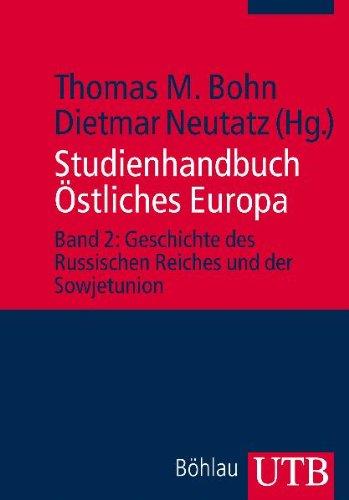 Thomas M. Bohn
Dietmar Neutatz (Hg.)

Studienhandbuch Östliches Europa

Band 2: Geschichte des Russischen Reiches und der Sowjetunion

Böhlau UTB